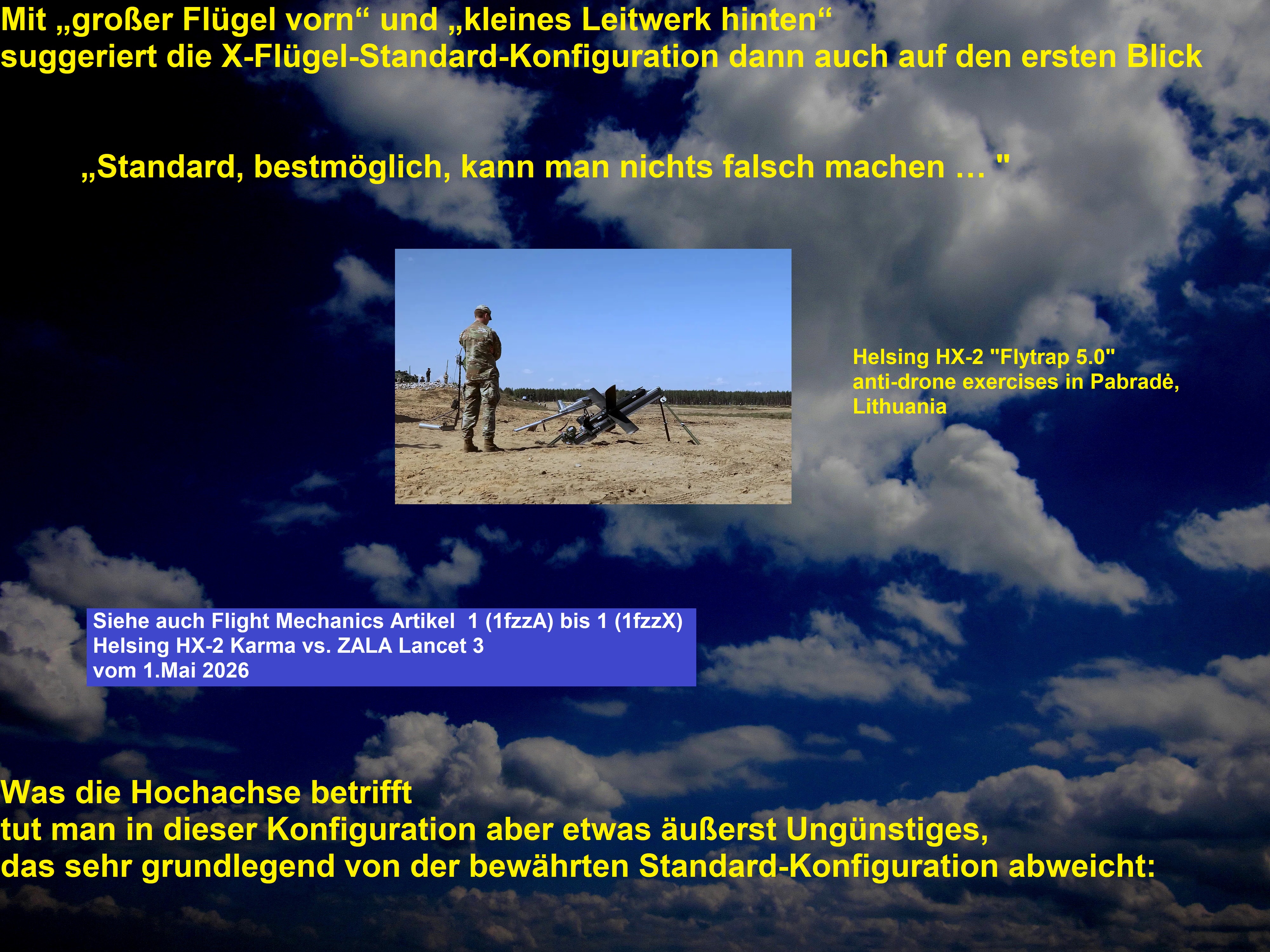 Mit „großer Flügel vorn“ und „kleines Leitwerk hinten“
suggeriert die X-Flügel-Standard-Konfiguration dann auch auf den ersten Blick

„Standard, bestmöglich, kann man nichts falsch machen … "

Helsing HX-2 "Flytrap 5.0"
anti-drone exercises in Pabradė,
Lithuania

Siehe auch Flight Mechanics Artikel 1 (1fzzA) bis 1 (1fzzX)
Helsing HX-2 Karma vs. ZALA Lancet 3
vom 1.Mai 2026

Was die Hochachse betrifft
tut man in dieser Konfiguration aber etwas äußerst Ungünstiges,
das sehr grundlegend von der bewährten Standard-Konfiguration abweicht: